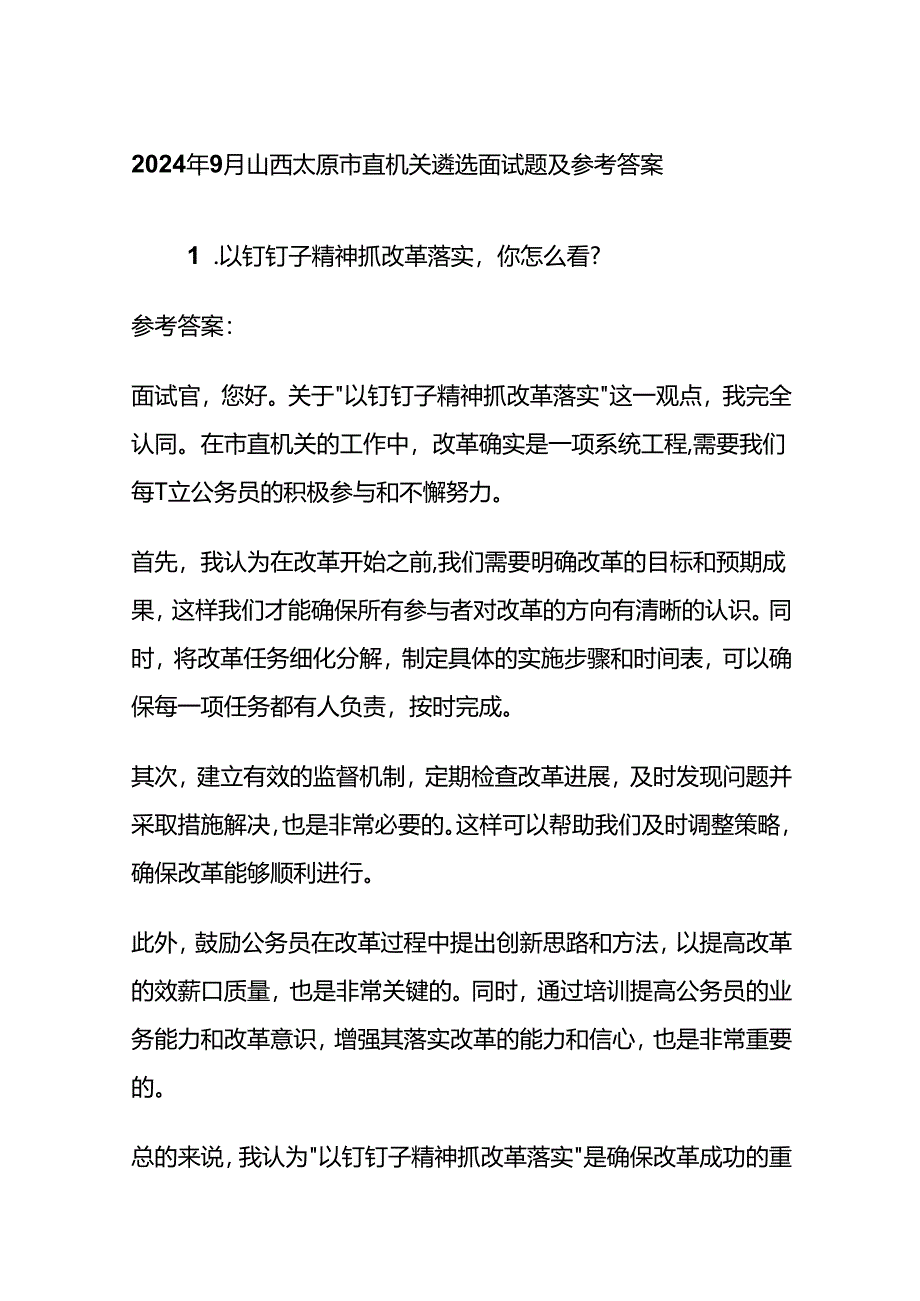 2024年9月山西太原市直机关遴选面试题及参考答案

1 .以钉钉子精神抓改革落实，你怎么看?

参考答案：

面试官，您好。关于"以钉钉子精神抓改革落实"这一观点，我完全认同。在市直机关的工作中，改革确实是一项系统工程,需要我们每T立公务员的积极参与和不懈努力。

首先，我认为在改革开始之前,我们需要明确改革的目标和预期成果，这样我们才能确保所有参与者对改革的方向有清晰的认识。同时，将改革任务细化分解，制定具体的实施步骤和时间表，可以确保每一项任务都有人负责，按时完成。

其次，建立有效的监督机制，定期检查改革进展，及时发现问题并采取措施解决，也是非常必要的。这样可以帮助我们及时调整策略，确保改革能够顺利进行。

此外，鼓励公务员在改革过程中提出创新思路和方法，以提高改革的效薪口质量，也是非常关键的。同时，通过培训提高公务员的业务能力和改革意识，增强其落实改革的能力和信心，也是非常重要的。

总的来说，我认为"以钉钉子精神抓改革落实"是确保改革成功的重